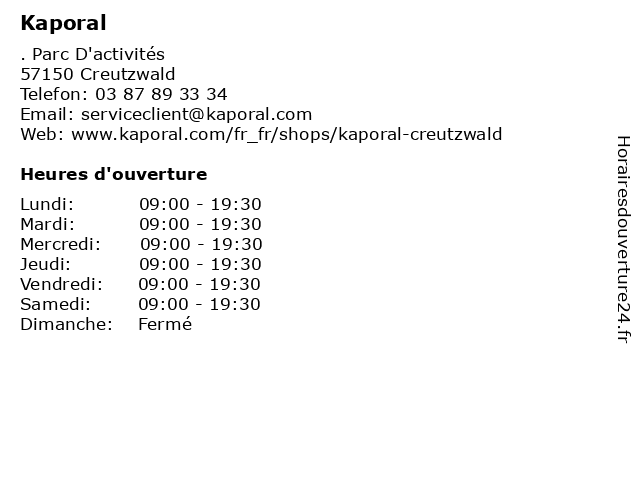 Kaporal

. Parc D'activités
57150 Creutzwald
Telefon: 03 87 89 33 34
Email: serviceclient@kaporal.com
Web: www.kaporal.com/fr_fr/shops/kaporal-creutzwald

Heures d'ouverture

| | |
|---|---|
| Lundi: | 09:00 - 19:30 |
| Mardi: | 09:00 - 19:30 |
| Mercredi: | 09:00 - 19:30 |
| Jeudi: | 09:00 - 19:30 |
| Vendredi: | 09:00 - 19:30 |
| Samedi: | 09:00 - 19:30 |
| Dimanche: | Fermé |

Horairesdouverture24.fr